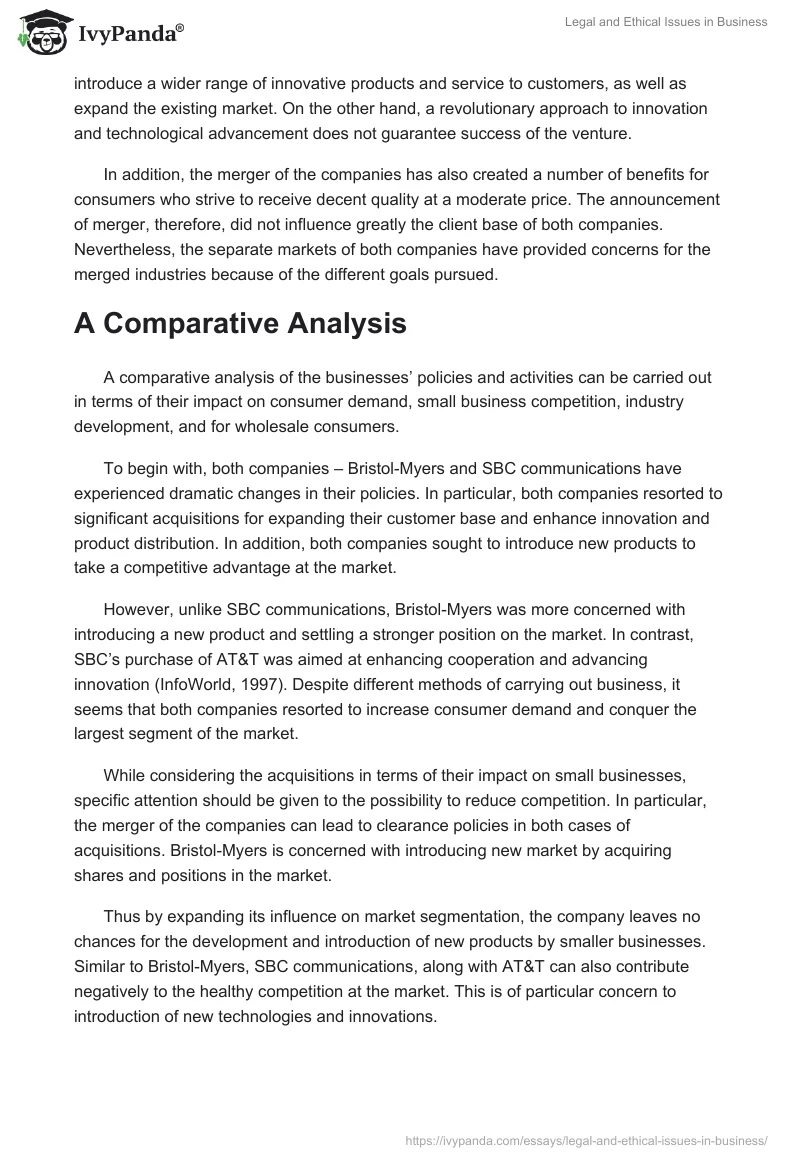 IvyPanda®

Legal and Ethical Issues in Business

introduce a wider range of innovative products and service to customers, as well as expand the existing market. On the other hand, a revolutionary approach to innovation and technological advancement does not guarantee success of the venture.

In addition, the merger of the companies has also created a number of benefits for consumers who strive to receive decent quality at a moderate price. The announcement of merger, therefore, did not influence greatly the client base of both companies. Nevertheless, the separate markets of both companies have provided concerns for the merged industries because of the different goals pursued.

A Comparative Analysis

A comparative analysis of the businesses' policies and activities can be carried out in terms of their impact on consumer demand, small business competition, industry development, and for wholesale consumers.

To begin with, both companies – Bristol-Myers and SBC communications have experienced dramatic changes in their policies. In particular, both companies resorted to significant acquisitions for expanding their customer base and enhance innovation and product distribution. In addition, both companies sought to introduce new products to take a competitive advantage at the market.

However, unlike SBC communications, Bristol-Myers was more concerned with introducing a new product and settling a stronger position on the market. In contrast, SBC's purchase of AT&T was aimed at enhancing cooperation and advancing innovation (InfoWorld, 1997). Despite different methods of carrying out business, it seems that both companies resorted to increase consumer demand and conquer the largest segment of the market.

While considering the acquisitions in terms of their impact on small businesses, specific attention should be given to the possibility to reduce competition. In particular, the merger of the companies can lead to clearance policies in both cases of acquisitions. Bristol-Myers is concerned with introducing new market by acquiring shares and positions in the market.

Thus by expanding its influence on market segmentation, the company leaves no chances for the development and introduction of new products by smaller businesses. Similar to Bristol-Myers, SBC communications, along with AT&T can also contribute negatively to the healthy competition at the market. This is of particular concern to introduction of new technologies and innovations.

https://ivypanda.com/essays/legal-and-ethical-issues-in-business/